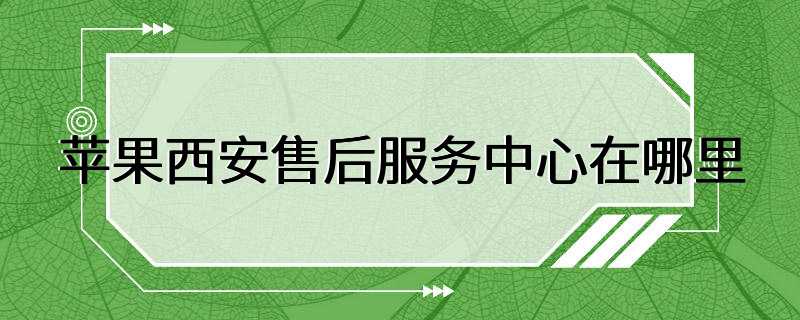 苹果西安售后服务中心在哪里